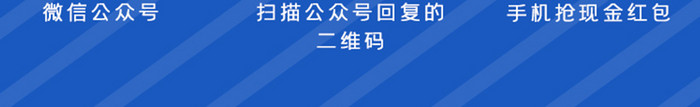 微信公众号

扫描公众号回复的二维码

手机抢现金红包